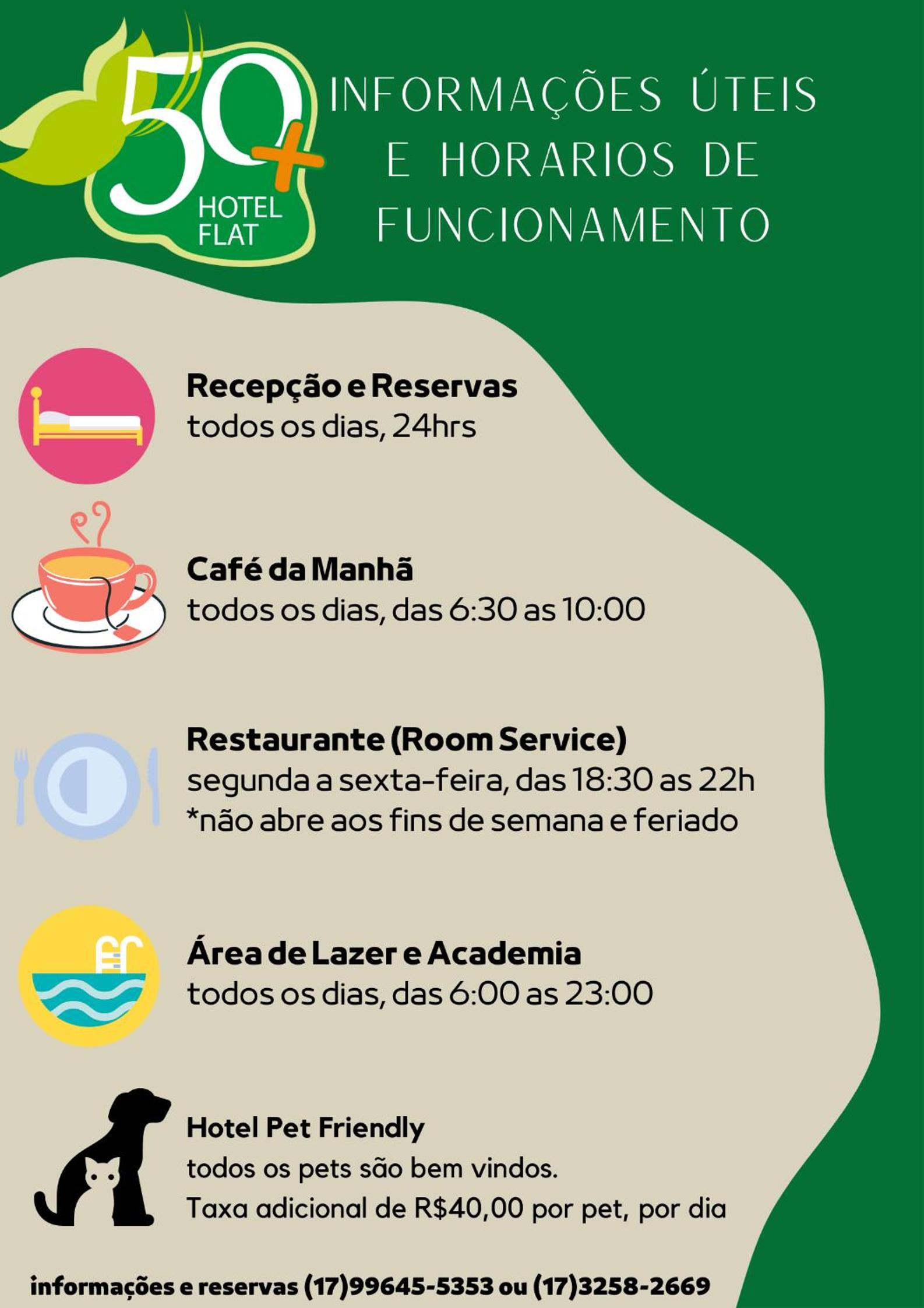 50+
HOTEL
FLAT

INFORMAÇÕES ÚTEIS
E HORARIOS DE
FUNCIONAMENTO

Recepção e Reservas
todos os dias, 24hrs

Café da Manhã
todos os dias, das 6:30 as 10:00

Restaurante (Room Service)
segunda a sexta-feira, das 18:30 as 22h
*não abre aos fins de semana e feriado

Área de Lazer e Academia
todos os dias, das 6:00 as 23:00

Hotel Pet Friendly
todos os pets são bem vindos.
Taxa adicional de R$40,00 por pet, por dia

informações e reservas (17)99645-5353 ou (17)3258-2669